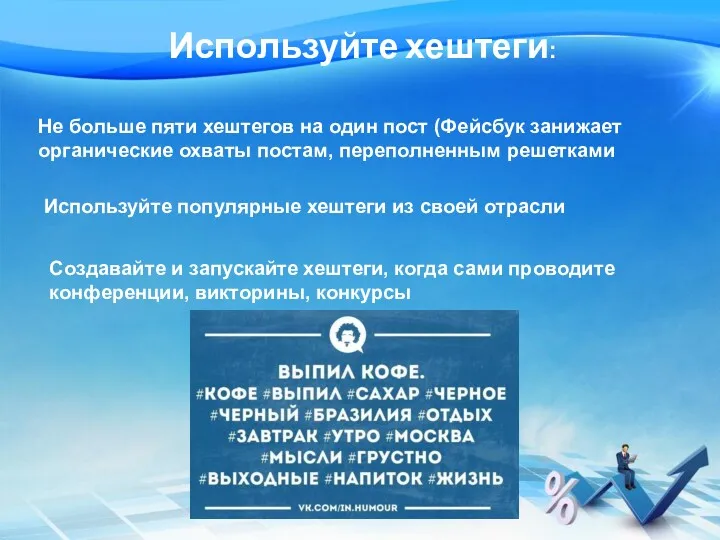 Используйте хештеги:

Не больше пяти хештегов на один пост (Фейсбук занижает органические охваты постам, переполненным решетками

Используйте популярные хештеги из своей отрасли

Создавайте и запускайте хештеги, когда сами проводите конференции, викторины, конкурсы

ВЫПИЛ КОФЕ.
#КОФЕ #ВЫПИЛ #САХАР #ЧЕРНОЕ #ЧЕРНЫЙ #БРАЗИЛИЯ #ОТДЫХ #ЗАВТРАК #УТРО #МОСКВА #МЫСЛИ #ГРУСТНО #ВЫХОДНЫЕ #НАПИТОК #ЖИЗНЬ

VK.COM/IN.HUMOUR

%